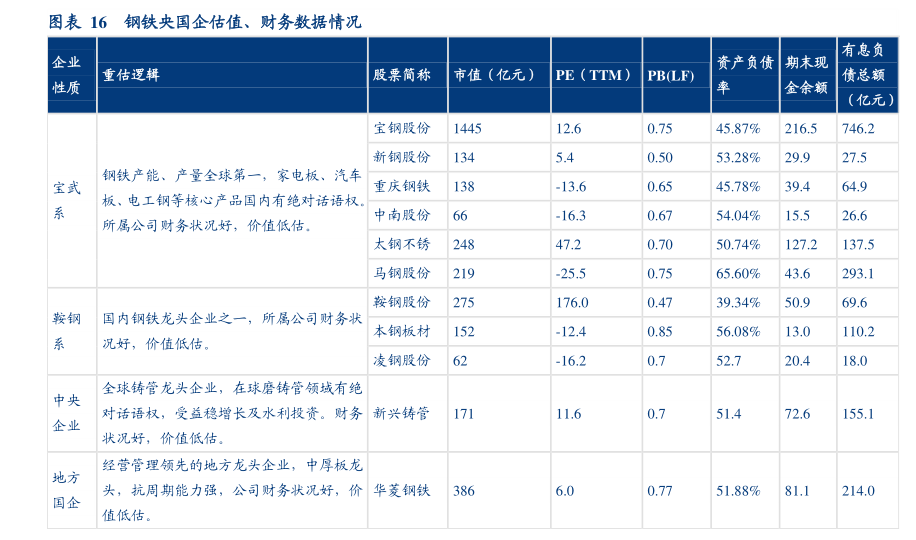 图表 16 钢铁央国企估值、财务数据情况

| 企业性质 | 重估逻辑 | 股票简称 | 市值（亿元） | PE（TTM） | PB(LF) | 资产负债率 | 期末现金余额 | 有息负债总额（亿元） |
|---|---|---|---|---|---|---|---|---|
| 宝武系 | 钢铁产能、产量全球第一，家电板、汽车板、电工钢等核心产品国内有绝对话语权。所属公司财务状况好，价值低估。 | 宝钢股份 | 1445 | 12.6 | 0.75 | 45.87% | 216.5 | 746.2 |
| | | 新钢股份 | 134 | 5.4 | 0.50 | 53.28% | 29.9 | 27.5 |
| | | 重庆钢铁 | 138 | -13.6 | 0.65 | 45.78% | 39.4 | 64.9 |
| | | 中南股份 | 66 | -16.3 | 0.67 | 54.04% | 15.5 | 26.6 |
| | | 太钢不锈 | 248 | 47.2 | 0.70 | 50.74% | 127.2 | 137.5 |
| | | 马钢股份 | 219 | -25.5 | 0.75 | 65.60% | 43.6 | 293.1 |
| 鞍钢系 | 国内钢铁龙头企业之一，所属公司财务状况好，价值低估。 | 鞍钢股份 | 275 | 176.0 | 0.47 | 39.34% | 50.9 | 69.6 |
| | | 本钢板材 | 152 | -12.4 | 0.85 | 56.08% | 13.0 | 110.2 |
| | | 凌钢股份 | 62 | -16.2 | 0.7 | 52.7 | 20.4 | 18.0 |
| 中央企业 | 全球铸管龙头企业，在球磨铸管领域有绝对话语权，受益稳增长及水利投资。财务状况好，价值低估。 | 新兴铸管 | 171 | 11.6 | 0.7 | 51.4 | 72.6 | 155.1 |
| 地方国企 | 经营管理领先的地方龙头企业，中厚板龙头，抗周期能力强，公司财务状况好，价值低估。 | 华菱钢铁 | 386 | 6.0 | 0.77 | 51.88% | 81.1 | 214.0 |